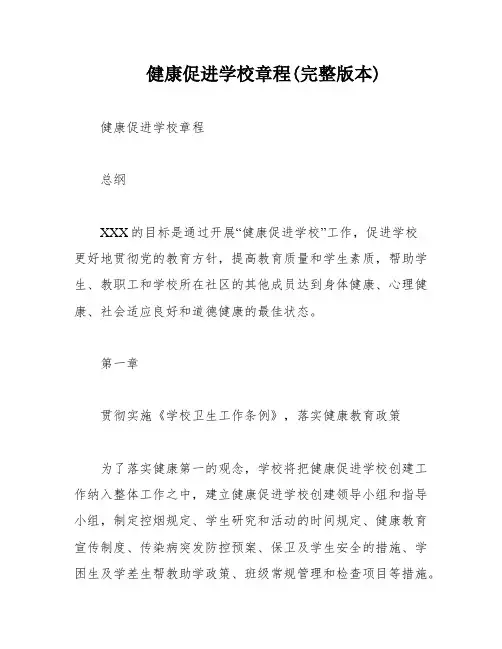 健康促进学校章程(完整版本)

健康促进学校章程

总纲

XXX的目标是通过开展“健康促进学校”工作，促进学校更好地贯彻党的教育方针，提高教育质量和学生素质，帮助学生、教职工和学校所在社区的其他成员达到身体健康、心理健康、社会适应良好和道德健康的最佳状态。

第一章

贯彻实施《学校卫生工作条例》，落实健康教育政策

为了落实健康第一的观念，学校将把健康促进学校创建工作纳入整体工作之中，建立健康促进学校创建领导小组和指导小组，制定控烟规定、学生研究和活动的时间规定、健康教育宣传制度、传染病突发防控预案、保卫及学生安全的措施、学困生及学差生帮教助学政策、班级常规管理和检查项目等措施。